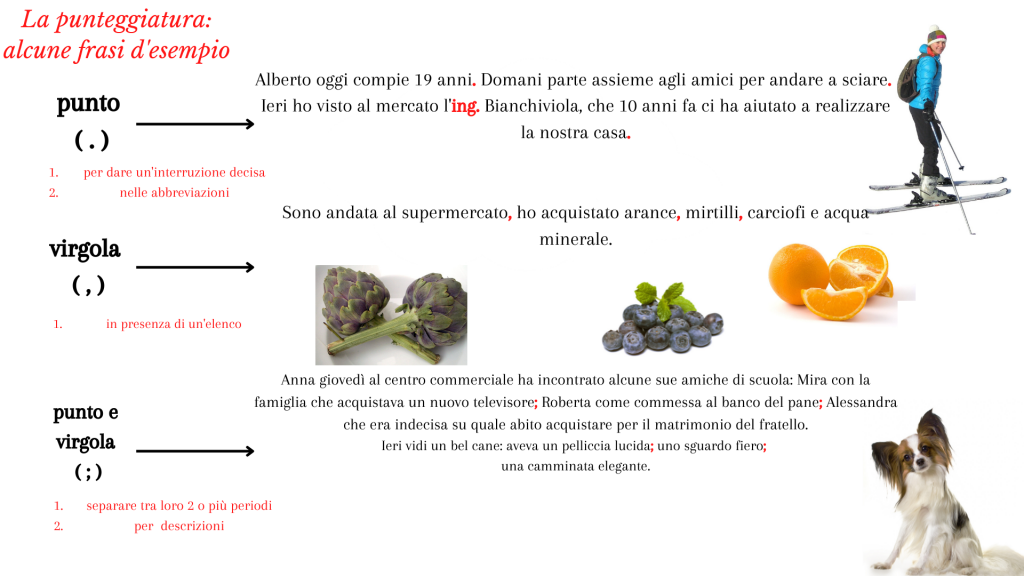 La punteggiatura: alcune frasi d'esempio

punto
( . )

1. per dare un'interruzione decisa
2. nelle abbreviazioni

Alberto oggi compie 19 anni. Domani parte assieme agli amici per andare a sciare. Ieri ho visto al mercato l'ing. Bianchiviola, che 10 anni fa ci ha aiutato a realizzare la nostra casa.

virgola
( , )

1. in presenza di un'elenco

Sono andata al supermercato, ho acquistato arance, mirtilli, carciofi e acqua minerale.

punto e virgola
( ; )

1. separare tra loro 2 o più periodi
2. per descrizioni

Anna giovedì al centro commerciale ha incontrato alcune sue amiche di scuola: Mira con la famiglia che acquistava un nuovo televisore; Roberta come commessa al banco del pane; Alessandra che era indecisa su quale abito acquistare per il matrimonio del fratello.
Ieri vidi un bel cane: aveva un pelliccia lucida; uno sguardo fiero; una camminata elegante.